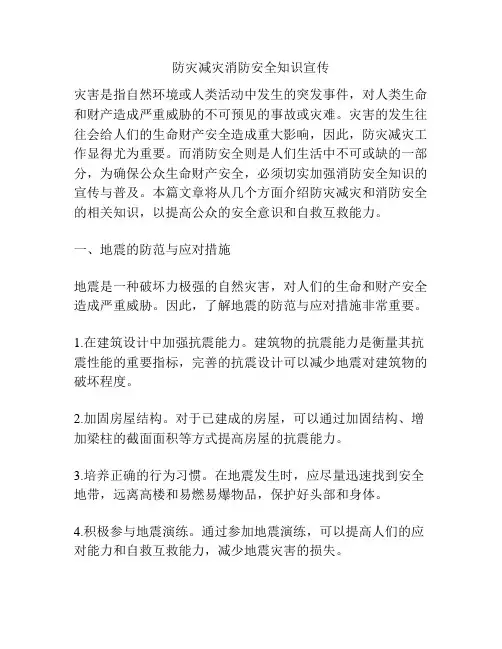 防灾减灾消防安全知识宣传

灾害是指自然环境或人类活动中发生的突发事件，对人类生命和财产造成严重威胁的不可预见的事故或灾难。灾害的发生往往会给人们的生命财产安全造成重大影响，因此，防灾减灾工作显得尤为重要。而消防安全则是人们生活中不可或缺的一部分，为确保公众生命财产安全，必须切实加强消防安全知识的宣传与普及。本篇文章将从几个方面介绍防灾减灾和消防安全的相关知识，以提高公众的安全意识和自救互救能力。

一、地震的防范与应对措施

地震是一种破坏力极强的自然灾害，对人们的生命和财产安全造成严重威胁。因此，了解地震的防范与应对措施非常重要。

1.在建筑设计中加强抗震能力。建筑物的抗震能力是衡量其抗震性能的重要指标，完善的抗震设计可以减少地震对建筑物的破坏程度。

2.加固房屋结构。对于已建成的房屋，可以通过加固结构、增加梁柱的截面面积等方式提高房屋的抗震能力。

3.培养正确的行为习惯。在地震发生时，应尽量迅速找到安全地带，远离高楼和易燃易爆物品，保护好头部和身体。

4.积极参与地震演练。通过参加地震演练，可以提高人们的应对能力和自救互救能力，减少地震灾害的损失。